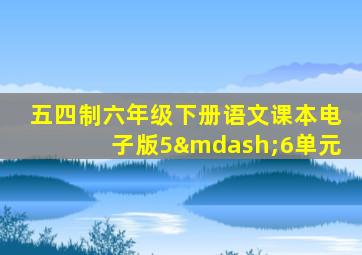 五四制六年级下册语文课本电子版5&mdash;6单元